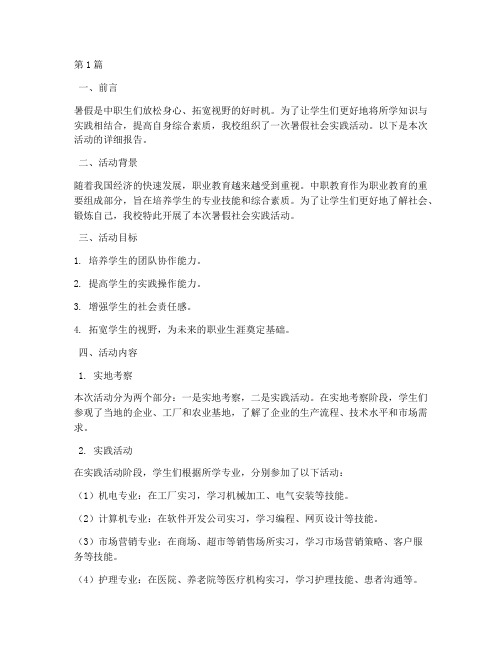 第1篇

一、前言

暑假是中职生们放松身心、拓宽视野的好时机。为了让学生们更好地将所学知识与实践相结合，提高自身综合素质，我校组织了一次暑假社会实践活动。以下是本次活动的详细报告。

二、活动背景

随着我国经济的快速发展，职业教育越来越受到重视。中职教育作为职业教育的重要组成部分，旨在培养学生的专业技能和综合素质。为了让学生们更好地了解社会、锻炼自己，我校特此开展了本次暑假社会实践活动。

三、活动目标

1. 培养学生的团队协作能力。

2. 提高学生的实践操作能力。

3. 增强学生的社会责任感。

4. 拓宽学生的视野，为未来的职业生涯奠定基础。

四、活动内容

1. 实地考察

本次活动分为两个部分：一是实地考察，二是实践活动。在实地考察阶段，学生们参观了当地的企业、工厂和农业基地，了解了企业的生产流程、技术水平和市场需求。

2. 实践活动

在实践活动阶段，学生们根据所学专业，分别参加了以下活动：

（1）机电专业：在工厂实习，学习机械加工、电气安装等技能。

（2）计算机专业：在软件开发公司实习，学习编程、网页设计等技能。

（3）市场营销专业：在商场、超市等销售场所实习，学习市场营销策略、客户服务等技能。

（4）护理专业：在医院、养老院等医疗机构实习，学习护理技能、患者沟通等。